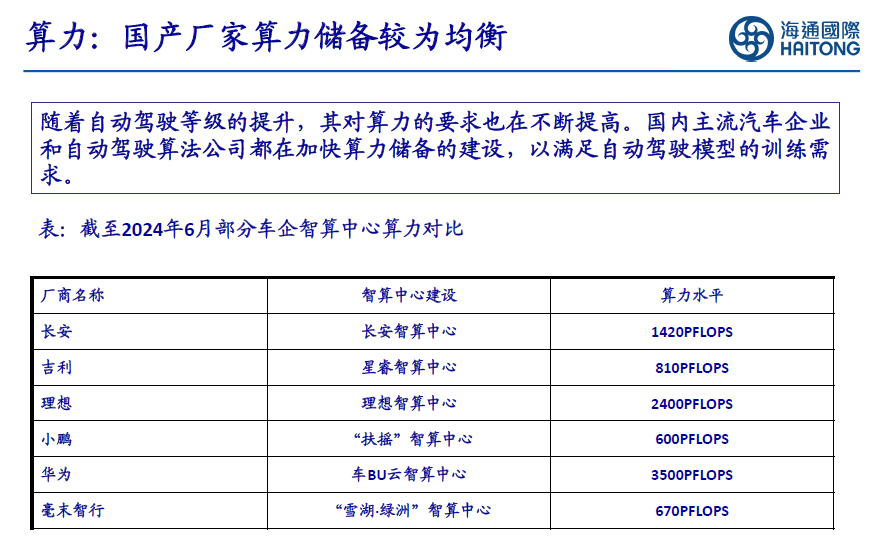 算力：国产厂家算力储备较为均衡

海通國際 HAITONG

随着自动驾驶等级的提升，其对算力的要求也在不断提高。国内主流汽车企业和自动驾驶算法公司都在加快算力储备的建设，以满足自动驾驶模型的训练需求。

表：截至2024年6月部分车企智算中心算力对比

| 厂商名称 | 智算中心建设 | 算力水平 |
|---|---|---|
| 长安 | 长安智算中心 | 1420PFLOPS |
| 吉利 | 星睿智算中心 | 810PFLOPS |
| 理想 | 理想智算中心 | 2400PFLOPS |
| 小鹏 | “扶摇”智算中心 | 600PFLOPS |
| 华为 | 车BU云智算中心 | 3500PFLOPS |
| 毫末智行 | “雪湖·绿洲”智算中心 | 670PFLOPS |